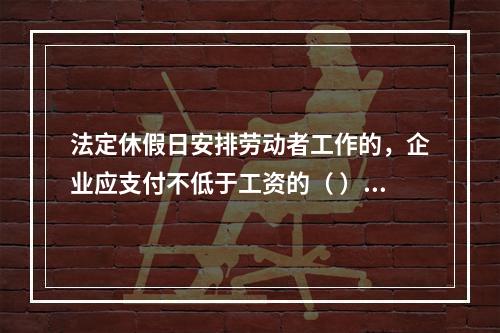 法定休假日安排劳动者工作的，企业应支付不低于工资的（）...